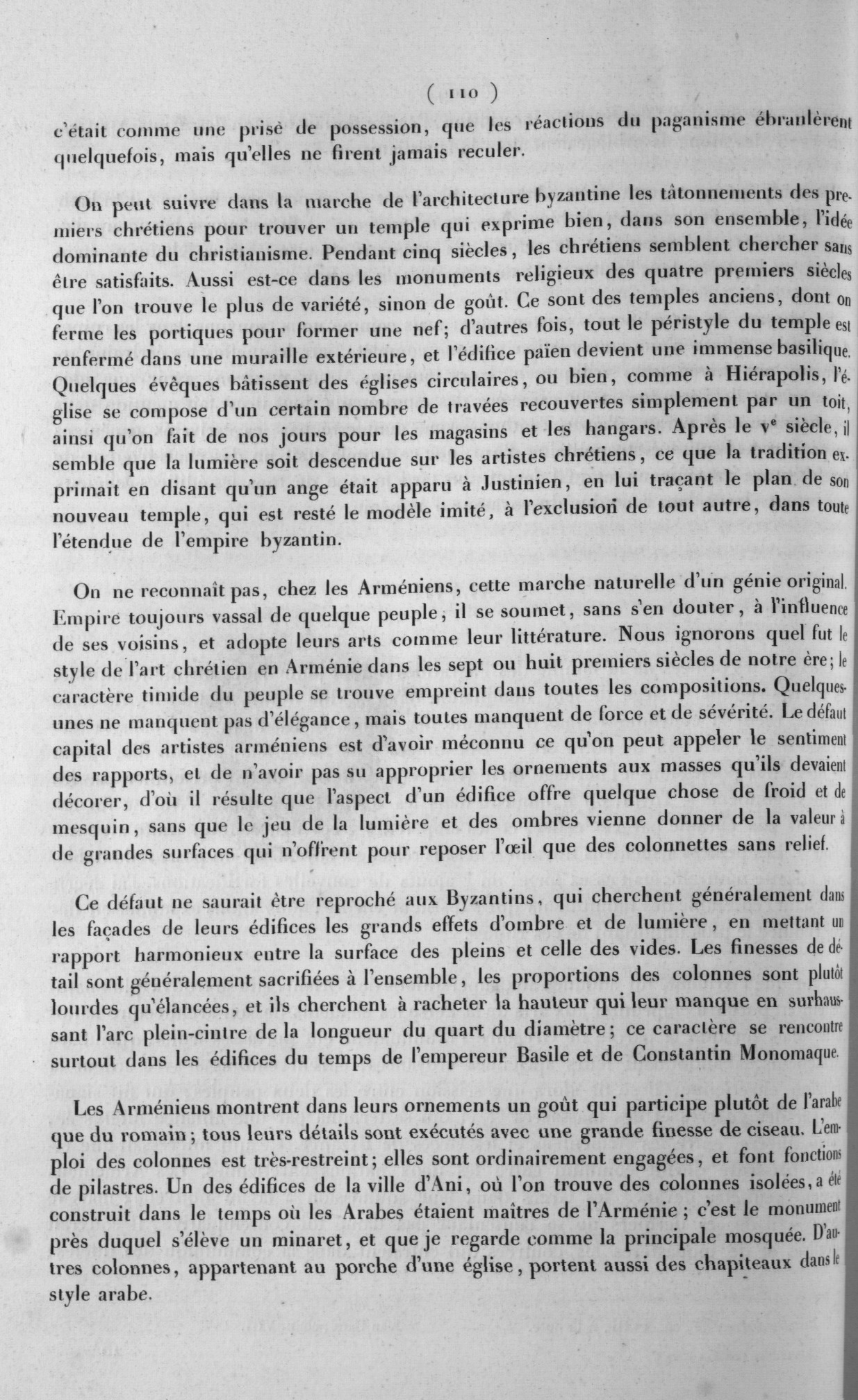 ( 110 )

c'était comme une prise de possession, que les réactions du paganisme ébranlèrent quelquefois, mais qu'elles ne firent jamais reculer.

On peut suivre dans la marche de l'architecture byzantine les tâtonnements des premiers chrétiens pour trouver un temple qui exprime bien, dans son ensemble, l'idée dominante du christianisme. Pendant cinq siècles, les chrétiens semblent chercher sans être satisfaits. Aussi est-ce dans les monuments religieux des quatre premiers siècles que l'on trouve le plus de variété, sinon de goût. Ce sont des temples anciens, dont on ferme les portiques pour former une nef; d'autres fois, tout le péristyle du temple est renfermé dans une muraille extérieure, et l'édifice païen devient une immense basilique. Quelques évêques bâtissent des églises circulaires, ou bien, comme à Hiérapolis, l'église se compose d'un certain nombre de travées recouvertes simplement par un toit, ainsi qu'on fait de nos jours pour les magasins et les hangars. Après le $v^e$ siècle, il semble que la lumière soit descendue sur les artistes chrétiens, ce que la tradition exprimait en disant qu'un ange était apparu à Justinien, en lui traçant le plan de son nouveau temple, qui est resté le modèle imité, à l'exclusion de tout autre, dans toute l'étendue de l'empire byzantin.

On ne reconnaît pas, chez les Arméniens, cette marche naturelle d'un génie original. Empire toujours vassal de quelque peuple, il se soumet, sans s'en douter, à l'influence de ses voisins, et adopte leurs arts comme leur littérature. Nous ignorons quel fut le style de l'art chrétien en Arménie dans les sept ou huit premiers siècles de notre ère; le caractère timide du peuple se trouve empreint dans toutes les compositions. Quelques-unes ne manquent pas d'élégance, mais toutes manquent de force et de sévérité. Le défaut capital des artistes arméniens est d'avoir méconnu ce qu'on peut appeler le sentiment des rapports, et de n'avoir pas su approprier les ornements aux masses qu'ils devaient décorer, d'où il résulte que l'aspect d'un édifice offre quelque chose de froid et de mesquin, sans que le jeu de la lumière et des ombres vienne donner de la valeur à de grandes surfaces qui n'offrent pour reposer l'œil que des colonnettes sans relief.

Ce défaut ne saurait être reproché aux Byzantins, qui cherchent généralement dans les façades de leurs édifices les grands effets d'ombre et de lumière, en mettant un rapport harmonieux entre la surface des pleins et celle des vides. Les finesses de détail sont généralement sacrifiées à l'ensemble, les proportions des colonnes sont plutôt lourdes qu'élancées, et ils cherchent à racheter la hauteur qui leur manque en surhaussant l'arc plein-cintre de la longueur du quart du diamètre; ce caractère se rencontre surtout dans les édifices du temps de l'empereur Basile et de Constantin Monomaque.

Les Arméniens montrent dans leurs ornements un goût qui participe plutôt de l'arabe que du romain; tous leurs détails sont exécutés avec une grande finesse de ciseau. L'emploi des colonnes est très-restreint; elles sont ordinairement engagées, et font fonctions de pilastres. Un des édifices de la ville d'Ani, où l'on trouve des colonnes isolées, a été construit dans le temps où les Arabes étaient maîtres de l'Arménie; c'est le monument près duquel s'élève un minaret, et que je regarde comme la principale mosquée. D'autres colonnes, appartenant au porche d'une église, portent aussi des chapiteaux dans le style arabe.